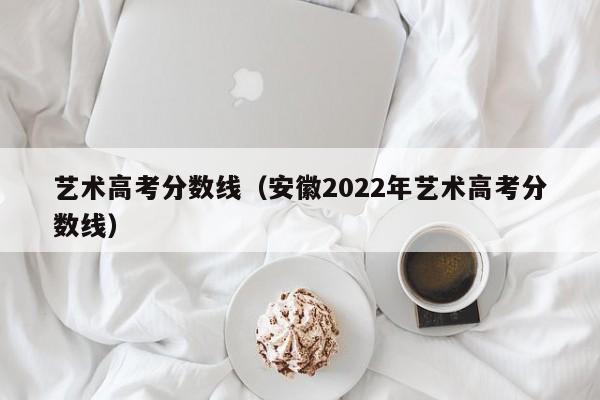 艺术高考分数线（安徽2022年艺术高考分数线）